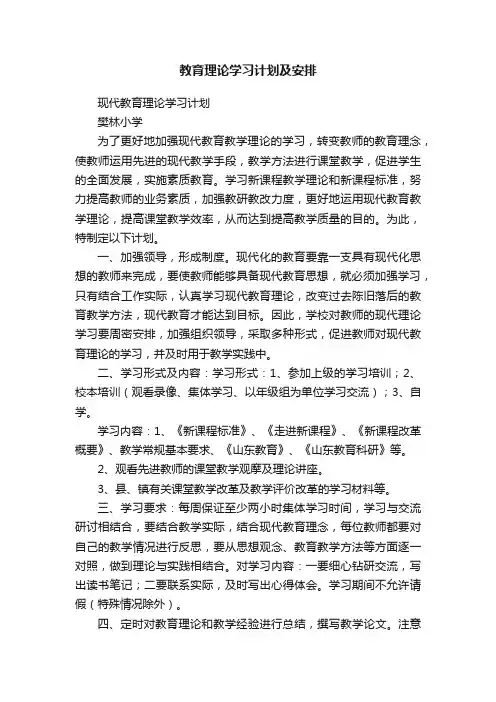 教育理论学习计划及安排

现代教育理论学习计划

樊林小学

为了更好地加强现代教育教学理论的学习，转变教师的教育理念，使教师运用先进的现代教学手段，教学方法进行课堂教学，促进学生的全面发展，实施素质教育。学习新课程教学理论和新课程标准，努力提高教师的业务素质，加强教研教改力度，更好地运用现代教育教学理论，提高课堂教学效率，从而达到提高教学质量的目的。为此，特制定以下计划。

一、加强领导，形成制度。现代化的教育要靠一支具有现代化思想的教师来完成，要使教师能够具备现代教育思想，就必须加强学习，只有结合工作实际，认真学习现代教育理论，改变过去陈旧落后的教育教学方法，现代教育才能达到目标。因此，学校对教师的现代理论学习要周密安排，加强组织领导，采取多种形式，促进教师对现代教育理论的学习，并及时用于教学实践中。

二、学习形式及内容：学习形式：1、参加上级的学习培训；2、校本培训（观看录像、集体学习、以年级组为单位学习交流）；3、自学。

学习内容：1、《新课程标准》、《走进新课程》、《新课程改革概要》、教学常规基本要求、《山东教育》、《山东教育科研》等。

2、观看先进教师的课堂教学观摩及理论讲座。

3、县、镇有关课堂教学改革及教学评价改革的学习材料等。

三、学习要求：每周保证至少两小时集体学习时间，学习与交流研讨相结合，要结合教学实际，结合现代教育理念，每位教师都要对自己的教学情况进行反思，要从思想观念、教育教学方法等方面逐一对照，做到理论与实践相结合。对学习内容：一要细心钻研交流，写出读书笔记；二要联系实际，及时写出心得体会。学习期间不允许请假（特殊情况除外）。

四、定时对教育理论和教学经验进行总结，撰写教学论文。注意